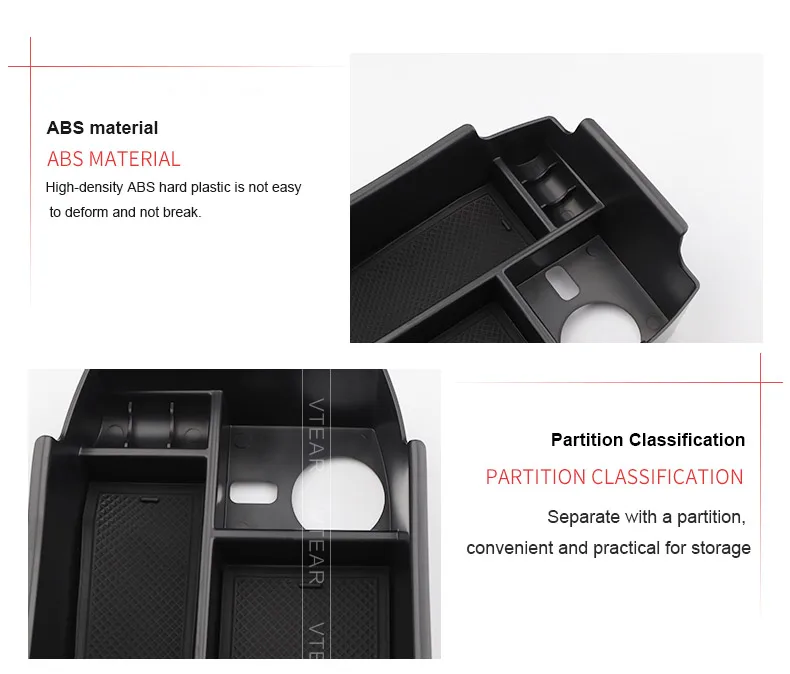 ABS material

ABS MATERIAL

High-density ABS hard plastic is not easy to deform and not break.

Partition Classification

PARTITION CLASSIFICATION

Separate with a partition, convenient and practical for storage

VTEAR